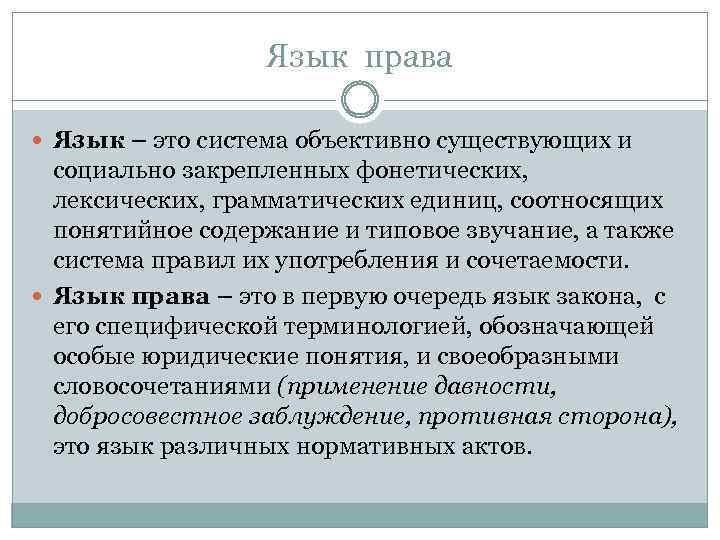 Язык права

Язык – это система объективно существующих и социально закрепленных фонетических, лексических, грамматических единиц, соотносящих понятийное содержание и типовое звучание, а также система правил их употребления и сочетаемости.

Язык права – это в первую очередь язык закона, с его специфической терминологией, обозначающей особые юридические понятия, и своеобразными словосочетаниями (применение давности, добросовестное заблуждение, противная сторона), это язык различных нормативных актов.